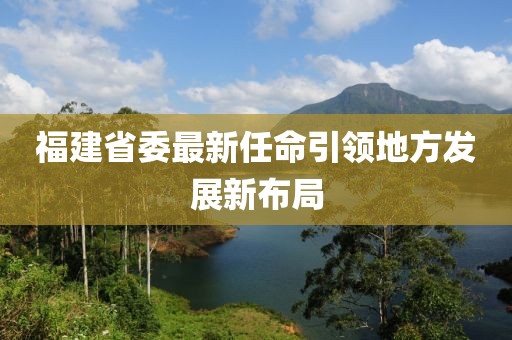 福建省委最新任命引领地方发展新布局